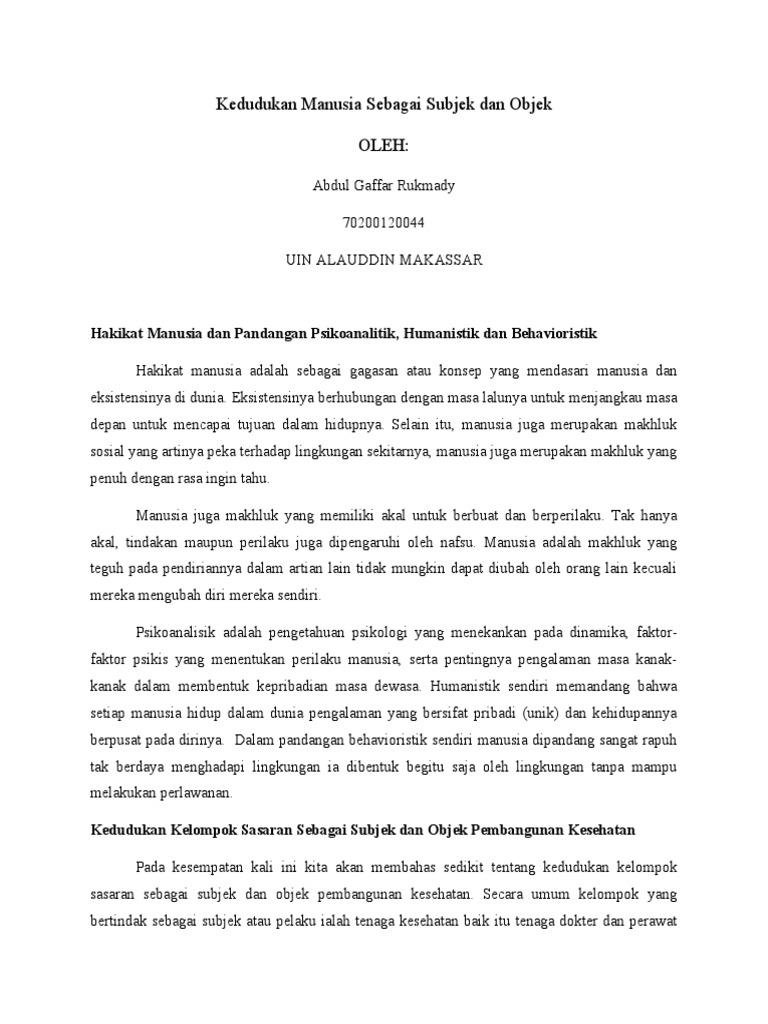 Kedudukan Manusia Sebagai Subjek dan Objek

OLEH:

Abdul Gaffar Rukmady

70200120044

UIN ALAUDDIN MAKASSAR

Hakikat Manusia dan Pandangan Psikoanalitik, Humanistik dan Behavioristik

Hakikat manusia adalah sebagai gagasan atau konsep yang mendasari manusia dan eksistensinya di dunia. Eksistensinya berhubungan dengan masa lalunya untuk menjangkau masa depan untuk mencapai tujuan dalam hidupnya. Selain itu, manusia juga merupakan makhluk sosial yang artinya peka terhadap lingkungan sekitarnya, manusia juga merupakan makhluk yang penuh dengan rasa ingin tahu.

Manusia juga makhluk yang memiliki akal untuk berbuat dan berperilaku. Tak hanya akal, tindakan maupun perilaku juga dipengaruhi oleh nafsu. Manusia adalah makhluk yang teguh pada pendiriannya dalam artian lain tidak mungkin dapat diubah oleh orang lain kecuali mereka mengubah diri mereka sendiri.

Psikoanalisik adalah pengetahuan psikologi yang menekankan pada dinamika, faktor-faktor psikis yang menentukan perilaku manusia, serta pentingnya pengalaman masa kanak-kanak dalam membentuk kepribadian masa dewasa. Humanistik sendiri memandang bahwa setiap manusia hidup dalam dunia pengalaman yang bersifat pribadi (unik) dan kehidupannya berpusat pada dirinya. Dalam pandangan behavioristik sendiri manusia dipandang sangat rapuh tak berdaya menghadapi lingkungan ia dibentuk begitu saja oleh lingkungan tanpa mampu melakukan perlawanan.

Kedudukan Kelompok Sasaran Sebagai Subjek dan Objek Pembangunan Kesehatan

Pada kesempatan kali ini kita akan membahas sedikit tentang kedudukan kelompok sasaran sebagai subjek dan objek pembangunan kesehatan. Secara umum kelompok yang bertindak sebagai subjek atau pelaku ialah tenaga kesehatan baik itu tenaga dokter dan perawat